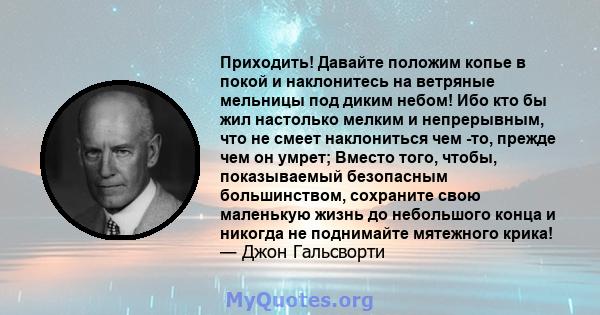 Приходить! Давайте положим копье в покой и наклонитесь на ветряные мельницы под диким небом! Ибо кто бы жил настолько мелким и непрерывным, что не смеет наклониться чем -то, прежде чем он умрет; Вместо того, чтобы, показываемый безопасным большинством, сохраните свою маленькую жизнь до небольшого конца и никогда не поднимайте мятежного крика!
— Джон Гальсворти

MyQuotes.org